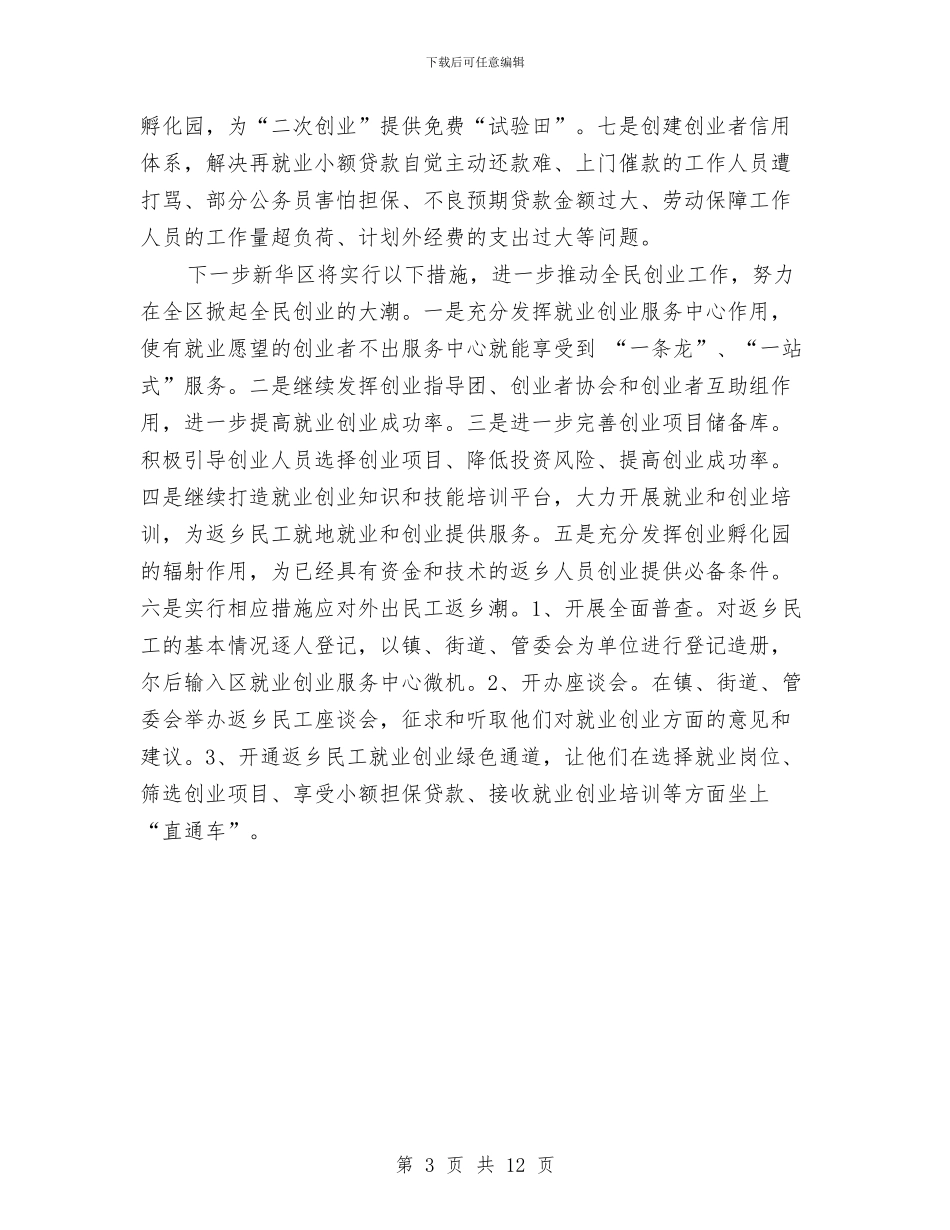 下载后可任意编辑

孵化园，为“二次创业”提供免费“试验田”。七是创建创业者信用体系，解决再就业小额贷款自觉主动还款难、上门催款的工作人员遭打骂、部分公务员害怕担保、不良预期贷款金额过大、劳动保障工作人员的工作量超负荷、计划外经费的支出过大等问题。

下一步新华区将实行以下措施，进一步推动全民创业工作，努力在全区掀起全民创业的大潮。一是充分发挥就业创业服务中心作用，使有就业愿望的创业者不出服务中心就能享受到 “一条龙”、“一站式”服务。二是继续发挥创业指导团、创业者协会和创业者互助组作用，进一步提高就业创业成功率。三是进一步完善创业项目储备库。积极引导创业人员选择创业项目、降低投资风险、提高创业成功率。四是继续打造就业创业知识和技能培训平台，大力开展就业和创业培训，为返乡民工就地就业和创业提供服务。五是充分发挥创业孵化园的辐射作用，为已经具有资金和技术的返乡人员创业提供必备条件。六是实行相应措施应对外出民工返乡潮。1、开展全面普查。对返乡民工的基本情况逐人登记，以镇、街道、管委会为单位进行登记造册，尔后输入区就业创业服务中心微机。2、开办座谈会。在镇、街道、管委会举办返乡民工座谈会，征求和听取他们对就业创业方面的意见和建议。3、开通返乡民工就业创业绿色通道，让他们在选择就业岗位、筛选创业项目、享受小额担保贷款、接收就业创业培训等方面坐上“直通车”。

第 3 页 共 12 页